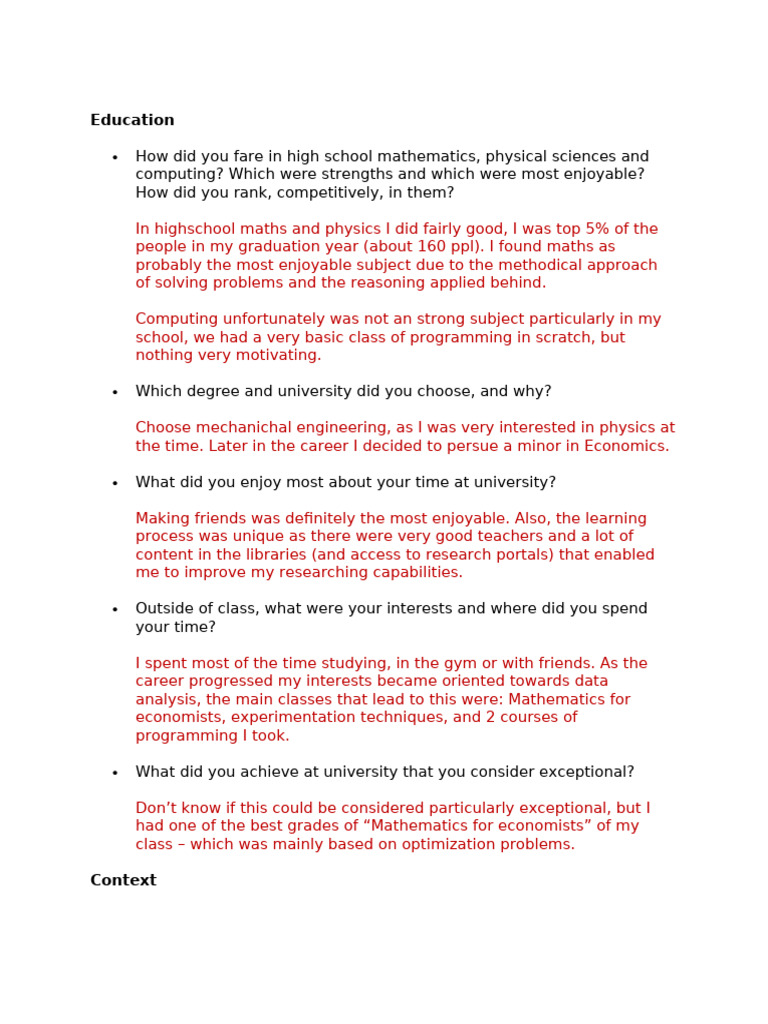 **Education**

• How did you fare in high school mathematics, physical sciences and computing? Which were strengths and which were most enjoyable? How did you rank, competitively, in them?

In highschool maths and physics I did fairly good, I was top 5% of the people in my graduation year (about 160 ppl). I found maths as probably the most enjoyable subject due to the methodical approach of solving problems and the reasoning applied behind.

Computing unfortunately was not an strong subject particularly in my school, we had a very basic class of programming in scratch, but nothing very motivating.

• Which degree and university did you choose, and why?

Choose mechanichal engineering, as I was very interested in physics at the time. Later in the career I decided to persue a minor in Economics.

• What did you enjoy most about your time at university?

Making friends was definitely the most enjoyable. Also, the learning process was unique as there were very good teachers and a lot of content in the libraries (and access to research portals) that enabled me to improve my researching capabilities.

• Outside of class, what were your interests and where did you spend your time?

I spent most of the time studying, in the gym or with friends. As the career progressed my interests became oriented towards data analysis, the main classes that lead to this were: Mathematics for economists, experimentation techniques, and 2 courses of programming I took.

• What did you achieve at university that you consider exceptional?

Don't know if this could be considered particularly exceptional, but I had one of the best grades of "Mathematics for economists" of my class – which was mainly based on optimization problems.

**Context**